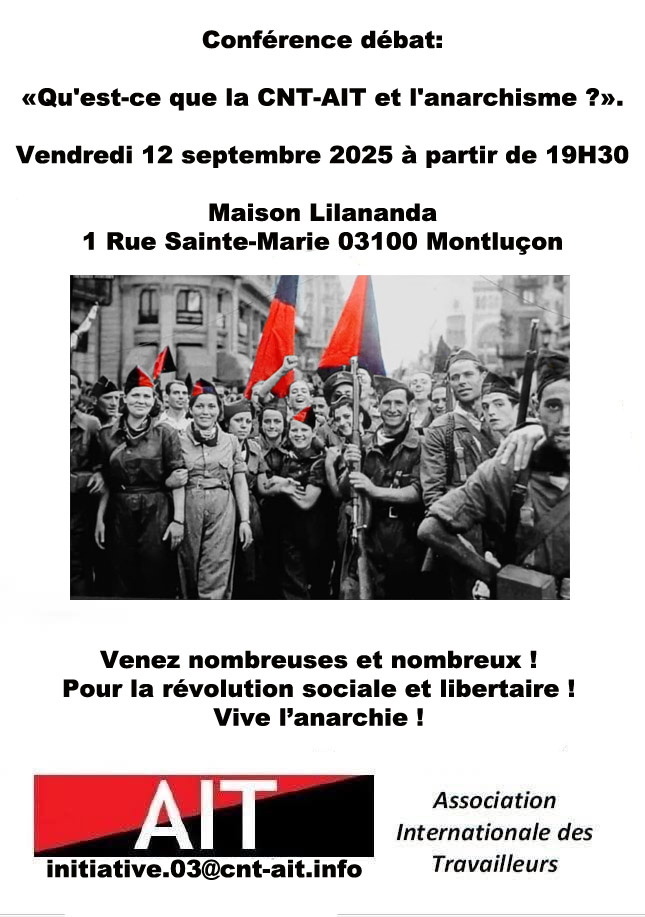 Conférence débat:

«Qu'est-ce que la CNT-AIT et l'anarchisme ?».

Vendredi 12 septembre 2025 à partir de 19H30

Maison Lilananda
1 Rue Sainte-Marie 03100 Montluçon

Venez nombreuses et nombreux !
Pour la révolution sociale et libertaire !
Vive l'anarchie !

AIT

initiative.03@cnt-ait.info

Association
Internationale des
Travailleurs